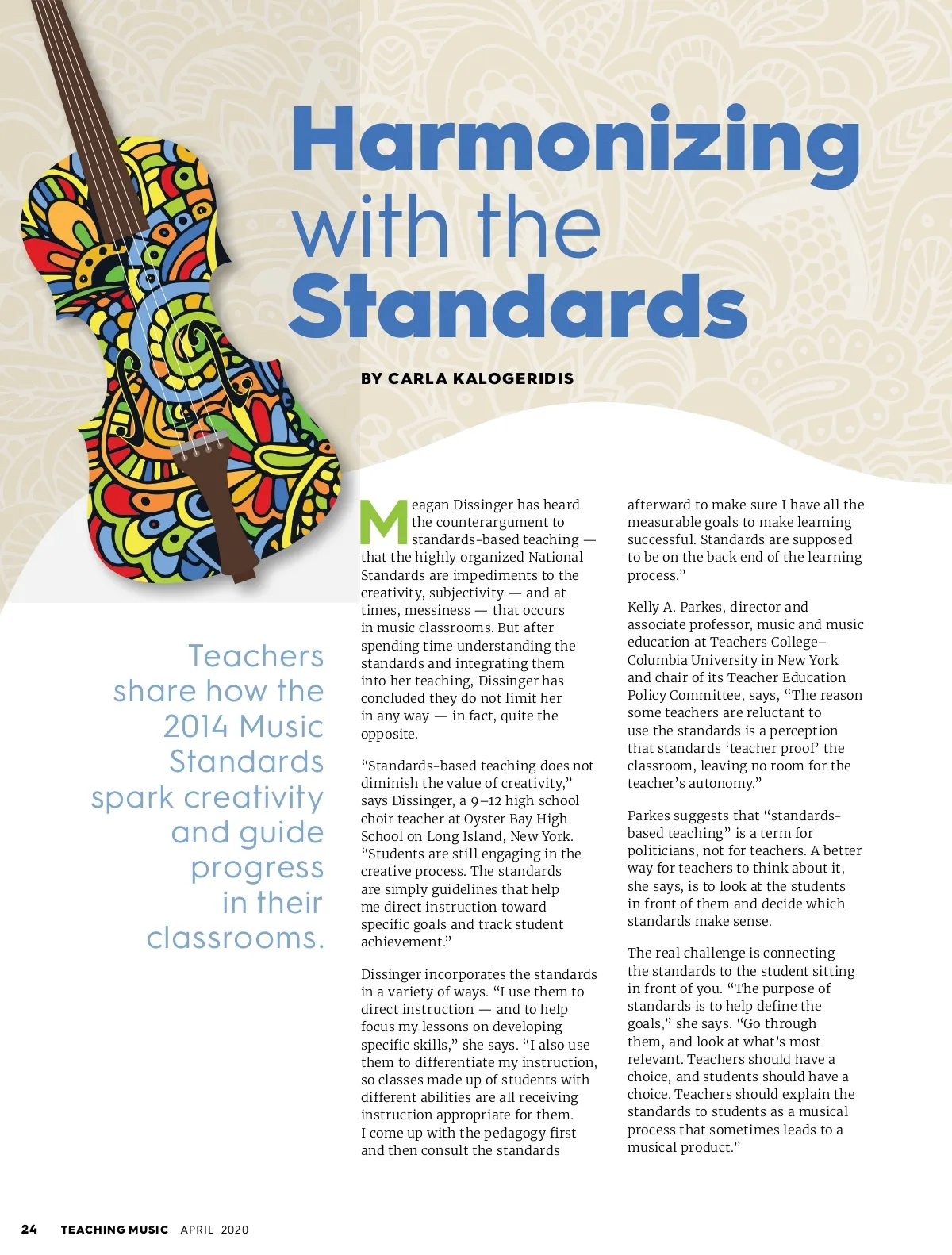 Harmonizing with the Standards

BY CARLA KALOGERIDIS

Teachers share how the 2014 Music Standards spark creativity and guide progress in their classrooms.

Meagan Dissinger has heard the counterargument to standards-based teaching — that the highly organized National Standards are impediments to the creativity, subjectivity — and at times, messiness — that occurs in music classrooms. But after spending time understanding the standards and integrating them into her teaching, Dissinger has concluded they do not limit her in any way — in fact, quite the opposite.

"Standards-based teaching does not diminish the value of creativity," says Dissinger, a 9–12 high school choir teacher at Oyster Bay High School on Long Island, New York. "Students are still engaging in the creative process. The standards are simply guidelines that help me direct instruction toward specific goals and track student achievement."

Dissinger incorporates the standards in a variety of ways. "I use them to direct instruction — and to help focus my lessons on developing specific skills," she says. "I also use them to differentiate my instruction, so classes made up of students with different abilities are all receiving instruction appropriate for them. I come up with the pedagogy first and then consult the standards afterward to make sure I have all the measurable goals to make learning successful. Standards are supposed to be on the back end of the learning process."

Kelly A. Parkes, director and associate professor, music and music education at Teachers College–Columbia University in New York and chair of its Teacher Education Policy Committee, says, "The reason some teachers are reluctant to use the standards is a perception that standards 'teacher proof' the classroom, leaving no room for the teacher's autonomy."

Parkes suggests that "standards-based teaching" is a term for politicians, not for teachers. A better way for teachers to think about it, she says, is to look at the students in front of them and decide which standards make sense.

The real challenge is connecting the standards to the student sitting in front of you. "The purpose of standards is to help define the goals," she says. "Go through them, and look at what's most relevant. Teachers should have a choice, and students should have a choice. Teachers should explain the standards to students as a musical process that sometimes leads to a musical product."

24 TEACHING MUSIC APRIL 2020